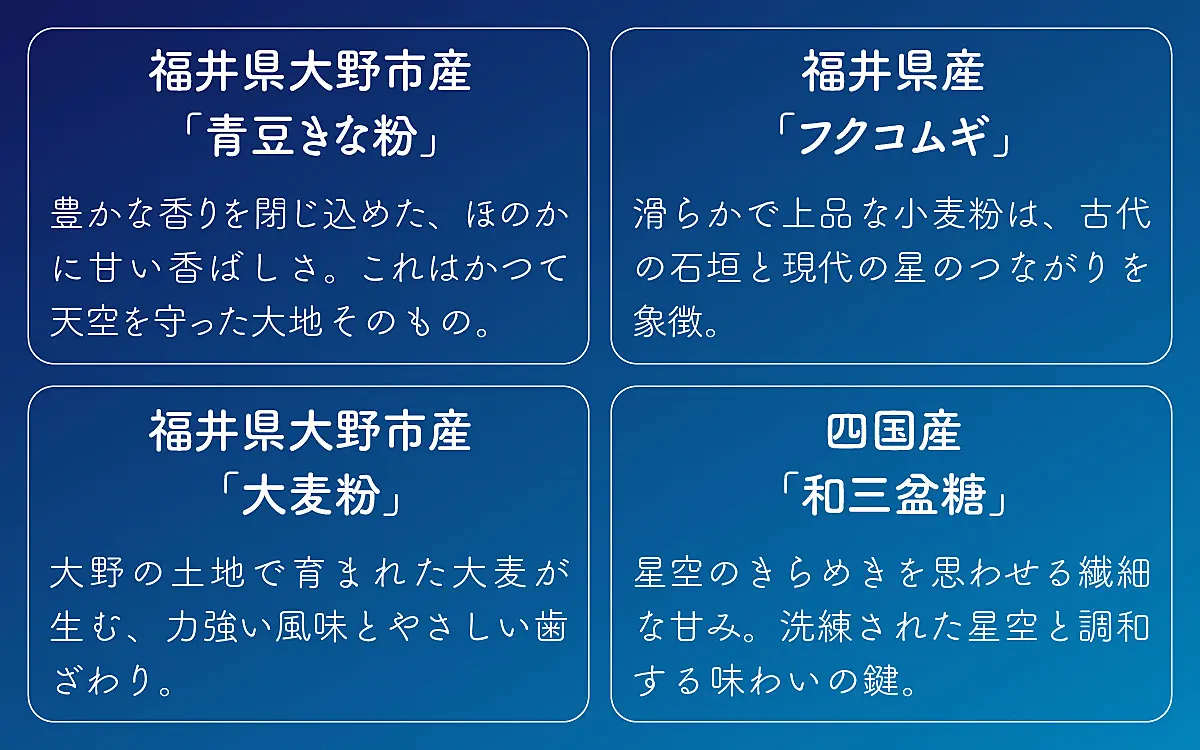 福井県大野市産
「青豆きな粉」

豊かな香りを閉じ込めた、ほのかに甘い香ばしさ。これはかつて天空を守った大地そのもの。

福井県産
「フクコムギ」

滑らかで上品な小麦粉は、古代の石垣と現代の星のつながりを象徴。

福井県大野市産
「大麦粉」

大野の土地で育まれた大麦が生む、力強い風味とやさしい歯ざわり。

四国産
「和三盆糖」

星空のきらめきを思わせる繊細な甘み。洗練された星空と調和する味わいの鍵。